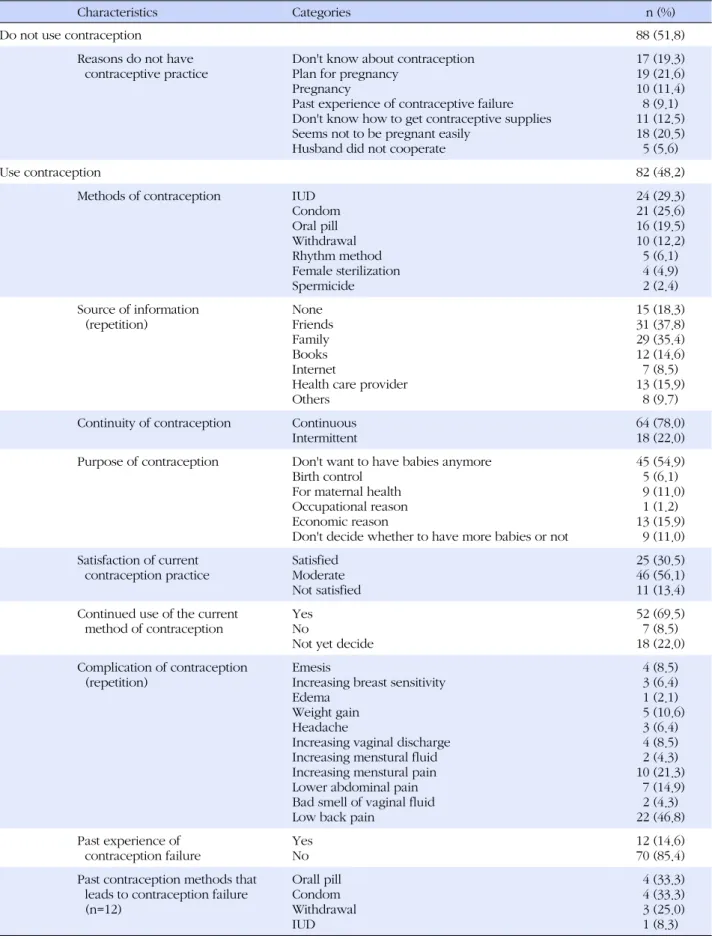 | Characteristics | Categories | n (%) |
|---|---|---|
| Do not use contraception | | 88 (51.8) |
| Reasons do not have contraceptive practice | Don't know about contraception | 17 (19.3) |
| | Plan for pregnancy | 19 (21.6) |
| | Pregnancy | 10 (11.4) |
| | Past experience of contraceptive failure | 8 (9.1) |
| | Don't know how to get contraceptive supplies | 11 (12.5) |
| | Seems not to be pregnant easily | 18 (20.5) |
| | Husband did not cooperate | 5 (5.6) |
| Use contraception | | 82 (48.2) |
| Methods of contraception | IUD | 24 (29.3) |
| | Condom | 21 (25.6) |
| | Oral pill | 16 (19.5) |
| | Withdrawal | 10 (12.2) |
| | Rhythm method | 5 (6.1) |
| | Female sterilization | 4 (4.9) |
| | Spermicide | 2 (2.4) |
| Source of information (repetition) | None | 15 (18.3) |
| | Friends | 31 (37.8) |
| | Family | 29 (35.4) |
| | Books | 12 (14.6) |
| | Internet | 7 (8.5) |
| | Health care provider | 13 (15.9) |
| | Others | 8 (9.7) |
| Continuity of contraception | Continuous | 64 (78.0) |
| | Intermittent | 18 (22.0) |
| Purpose of contraception | Don't want to have babies anymore | 45 (54.9) |
| | Birth control | 5 (6.1) |
| | For maternal health | 9 (11.0) |
| | Occupational reason | 1 (1.2) |
| | Economic reason | 13 (15.9) |
| | Don't decide whether to have more babies or not | 9 (11.0) |
| Satisfaction of current contraception practice | Satisfied | 25 (30.5) |
| | Moderate | 46 (56.1) |
| | Not satisfied | 11 (13.4) |
| Continued use of the current method of contraception | Yes | 52 (69.5) |
| | No | 7 (8.5) |
| | Not yet decide | 18 (22.0) |
| Complication of contraception (repetition) | Emesis | 4 (8.5) |
| | Increasing breast sensitivity | 3 (6.4) |
| | Edema | 1 (2.1) |
| | Weight gain | 5 (10.6) |
| | Headache | 3 (6.4) |
| | Increasing vaginal discharge | 4 (8.5) |
| | Increasing menstural fluid | 2 (4.3) |
| | Increasing menstural pain | 10 (21.3) |
| | Lower abdominal pain | 7 (14.9) |
| | Bad smell of vaginal fluid | 2 (4.3) |
| | Low back pain | 22 (46.8) |
| Past experience of contraception failure | Yes | 12 (14.6) |
| | No | 70 (85.4) |
| Past contraception methods that leads to contraception failure (n=12) | Orall pill | 4 (33.3) |
| | Condom | 4 (33.3) |
| | Withdrawal | 3 (25.0) |
| | IUD | 1 (8.3) |